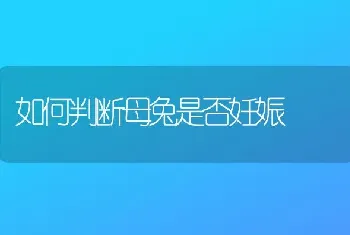 如何判断母兔是否妊娠